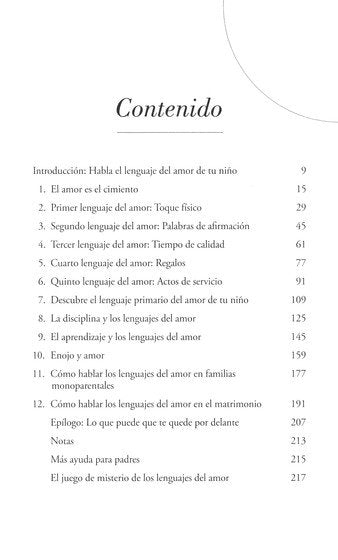 Contenido

Introducción: Habla el lenguaje del amor de tu niño 9
1. El amor es el cimiento 15
2. Primer lenguaje del amor: Toque físico 29
3. Segundo lenguaje del amor: Palabras de afirmación 45
4. Tercer lenguaje del amor: Tiempo de calidad 61
5. Cuarto lenguaje del amor: Regalos 77
6. Quinto lenguaje del amor: Actos de servicio 91
7. Descubre el lenguaje primario del amor de tu niño 109
8. La disciplina y los lenguajes del amor 125
9. El aprendizaje y los lenguajes del amor 145
10. Enojo y amor 159
11. Cómo hablar los lenguajes del amor en familias monoparentales 177
12. Cómo hablar los lenguajes del amor en el matrimonio 191
Epílogo: Lo que puede que te quede por delante 207
Notas 213
Más ayuda para padres 215
El juego de misterio de los lenguajes del amor 217